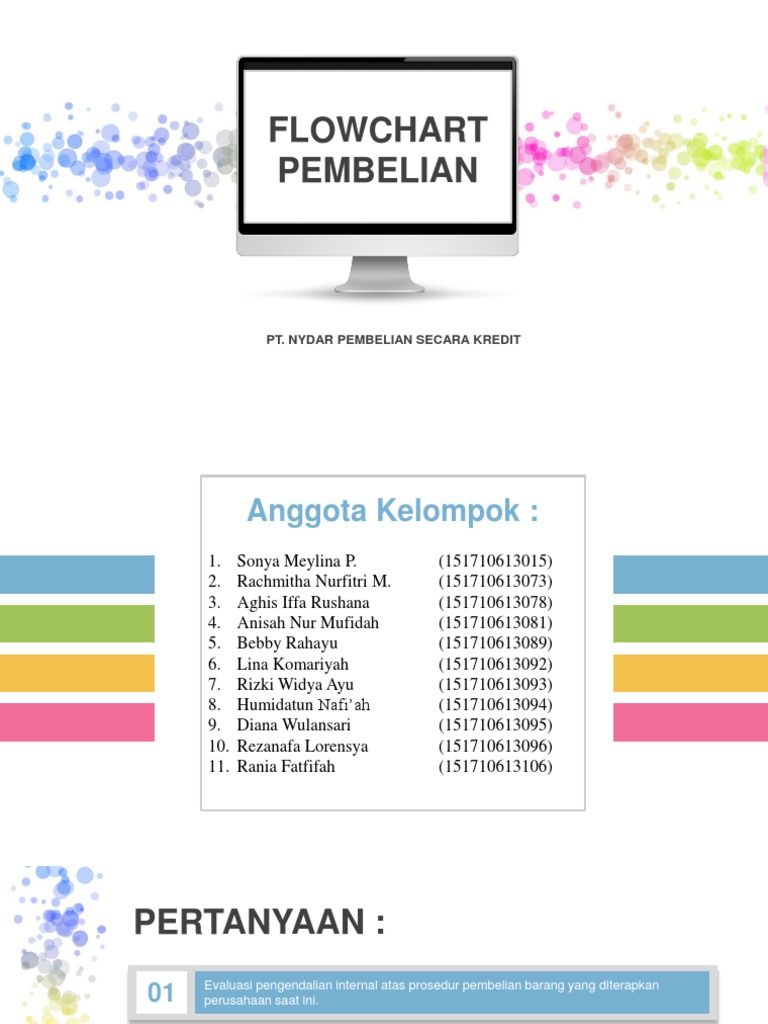 FLOWCHART PEMBELIAN

PT. NYDAR PEMBELIAN SECARA KREDIT

Anggota Kelompok :

1. Sonya Meylina P. (151710613015)
2. Rachmitha Nurfitri M. (151710613073)
3. Aghis Iffa Rushana (151710613078)
4. Anisah Nur Mufidah (151710613081)
5. Bebby Rahayu (151710613089)
6. Lina Komariyah (151710613092)
7. Rizki Widya Ayu (151710613093)
8. Humidatun Nafi'ah (151710613094)
9. Diana Wulansari (151710613095)
10. Rezanafa Lorensya (151710613096)
11. Rania Fatfifah (151710613106)

PERTANYAAN :

01 Evaluasi pengendalian internal atas prosedur pembelian barang yang diterapkan perusahaan saat ini.